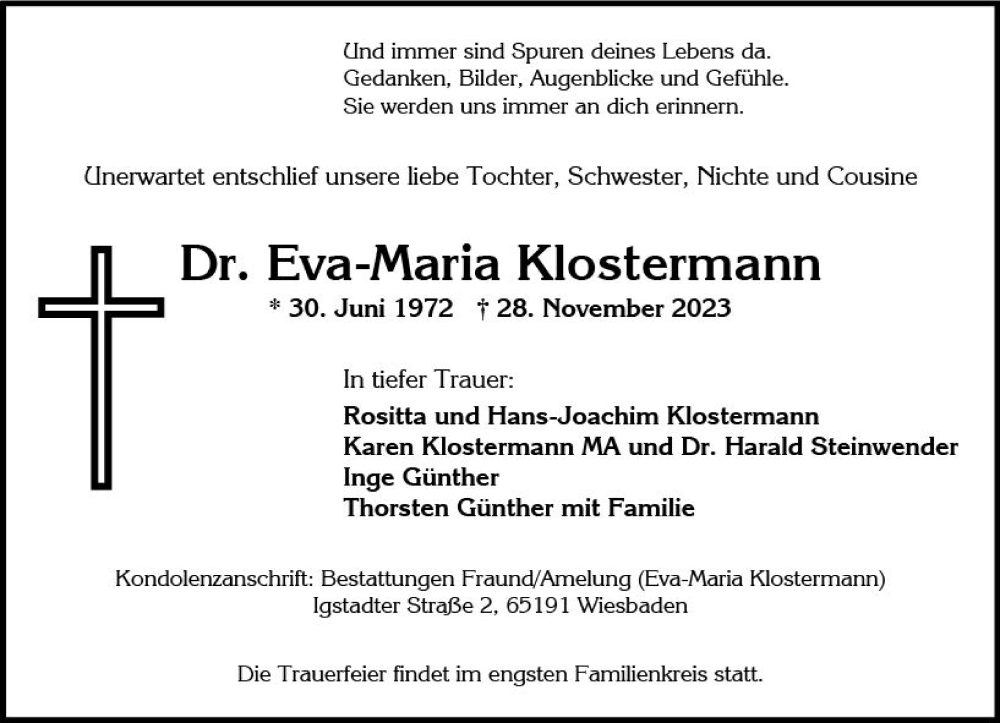 Und immer sind Spuren deines Lebens da.
Gedanken, Bilder, Augenblicke und Gefühle.
Sie werden uns immer an dich erinnern.

Unerwartet entschlief unsere liebe Tochter, Schwester, Nichte und Cousine

Dr. Eva-Maria Klostermann

* 30. Juni 1972 † 28. November 2023

In tiefer Trauer:

Rositta und Hans-Joachim Klostermann
Karen Klostermann MA und Dr. Harald Steinwender
Inge Günther
Thorsten Günther mit Familie

Kondolenzanschrift: Bestattungen Fraund/Amelung (Eva-Maria Klostermann)
Igstadter Straße 2, 65191 Wiesbaden

Die Trauerfeier findet im engsten Familienkreis statt.